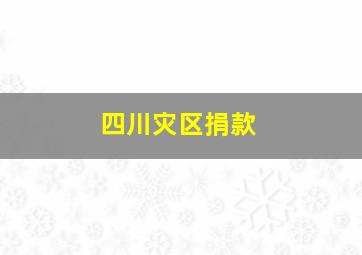 四川灾区捐款